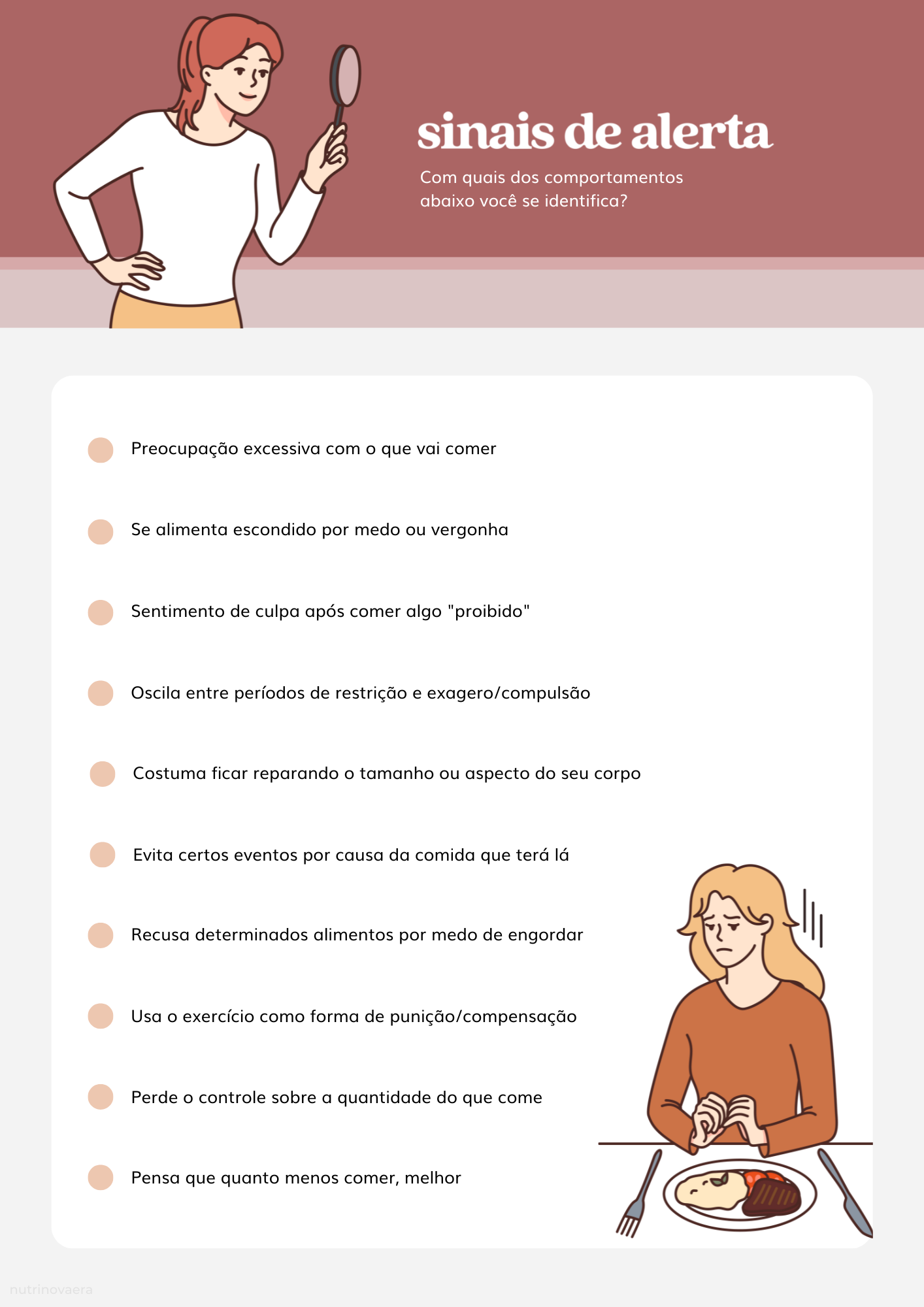 sinais de alerta

Com quais dos comportamentos abaixo você se identifica?

• Preocupação excessiva com o que vai comer

• Se alimenta escondido por medo ou vergonha

• Sentimento de culpa após comer algo "proibido"

• Oscila entre períodos de restrição e exagero/compulsão

• Costuma ficar reparando o tamanho ou aspecto do seu corpo

• Evita certos eventos por causa da comida que terá lá

• Recusa determinados alimentos por medo de engordar

• Usa o exercício como forma de punição/compensação

• Perde o controle sobre a quantidade do que come

• Pensa que quanto menos comer, melhor

nutrinovaera